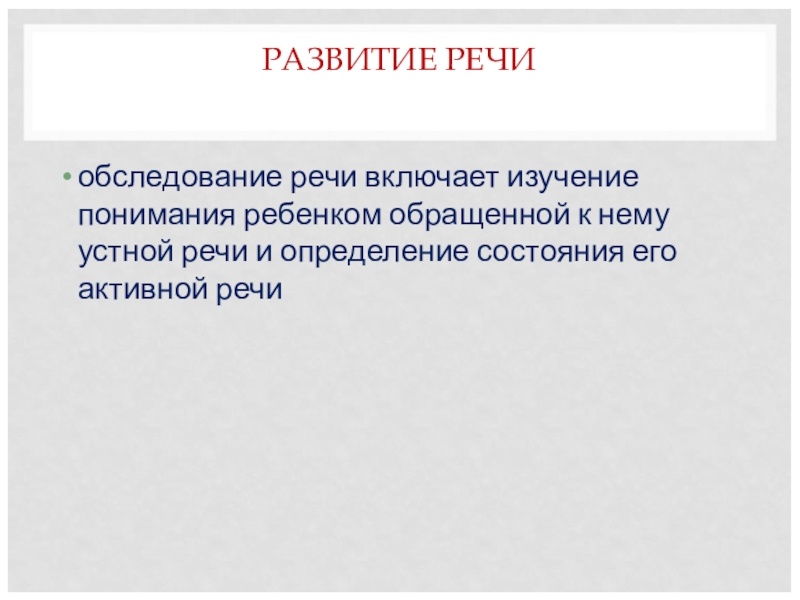 РАЗВИТИЕ РЕЧИ

• обследование речи включает изучение понимания ребенком обращенной к нему устной речи и определение состояния его активной речи